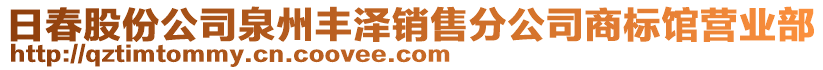 日春股份公司泉州丰泽销售分公司商标馆营业部
http://qztimtommy.cn.coovee.com